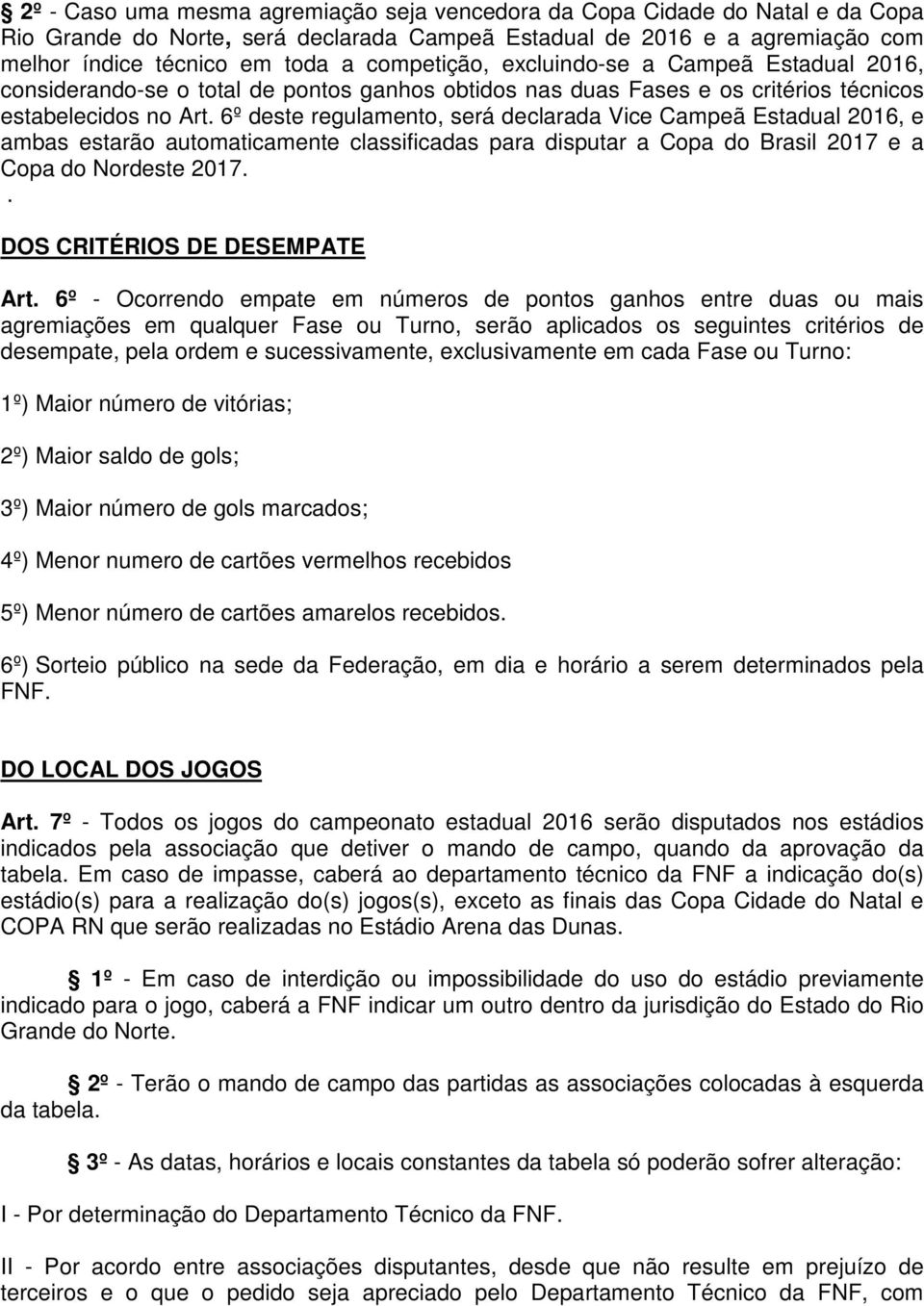 § 2º - Caso uma mesma agremiação seja vencedora da Copa Cidade do Natal e da Copa Rio Grande do Norte, será declarada Campeã Estadual de 2016 e a agremiação com melhor índice técnico em toda a competição, excluindo-se a Campeã Estadual 2016, considerando-se o total de pontos ganhos obtidos nas duas Fases e os critérios técnicos estabelecidos no Art. 6º deste regulamento, será declarada Vice Campeã Estadual 2016, e ambas estarão automaticamente classificadas para disputar a Copa do Brasil 2017 e a Copa do Nordeste 2017.
.
DOS CRITÉRIOS DE DESEMPATE

Art. 6º - Ocorrendo empate em números de pontos ganhos entre duas ou mais agremiações em qualquer Fase ou Turno, serão aplicados os seguintes critérios de desempate, pela ordem e sucessivamente, exclusivamente em cada Fase ou Turno:

1º) Maior número de vitórias;

2º) Maior saldo de gols;

3º) Maior número de gols marcados;

4º) Menor numero de cartões vermelhos recebidos

5º) Menor número de cartões amarelos recebidos.

6º) Sorteio público na sede da Federação, em dia e horário a serem determinados pela FNF.

DO LOCAL DOS JOGOS

Art. 7º - Todos os jogos do campeonato estadual 2016 serão disputados nos estádios indicados pela associação que detiver o mando de campo, quando da aprovação da tabela. Em caso de impasse, caberá ao departamento técnico da FNF a indicação do(s) estádio(s) para a realização do(s) jogos(s), exceto as finais das Copa Cidade do Natal e COPA RN que serão realizadas no Estádio Arena das Dunas.

§ 1º - Em caso de interdição ou impossibilidade do uso do estádio previamente indicado para o jogo, caberá a FNF indicar um outro dentro da jurisdição do Estado do Rio Grande do Norte.

§ 2º - Terão o mando de campo das partidas as associações colocadas à esquerda da tabela.

§ 3º - As datas, horários e locais constantes da tabela só poderão sofrer alteração:

I - Por determinação do Departamento Técnico da FNF.

II - Por acordo entre associações disputantes, desde que não resulte em prejuízo de terceiros e o que o pedido seja apreciado pelo Departamento Técnico da FNF, com